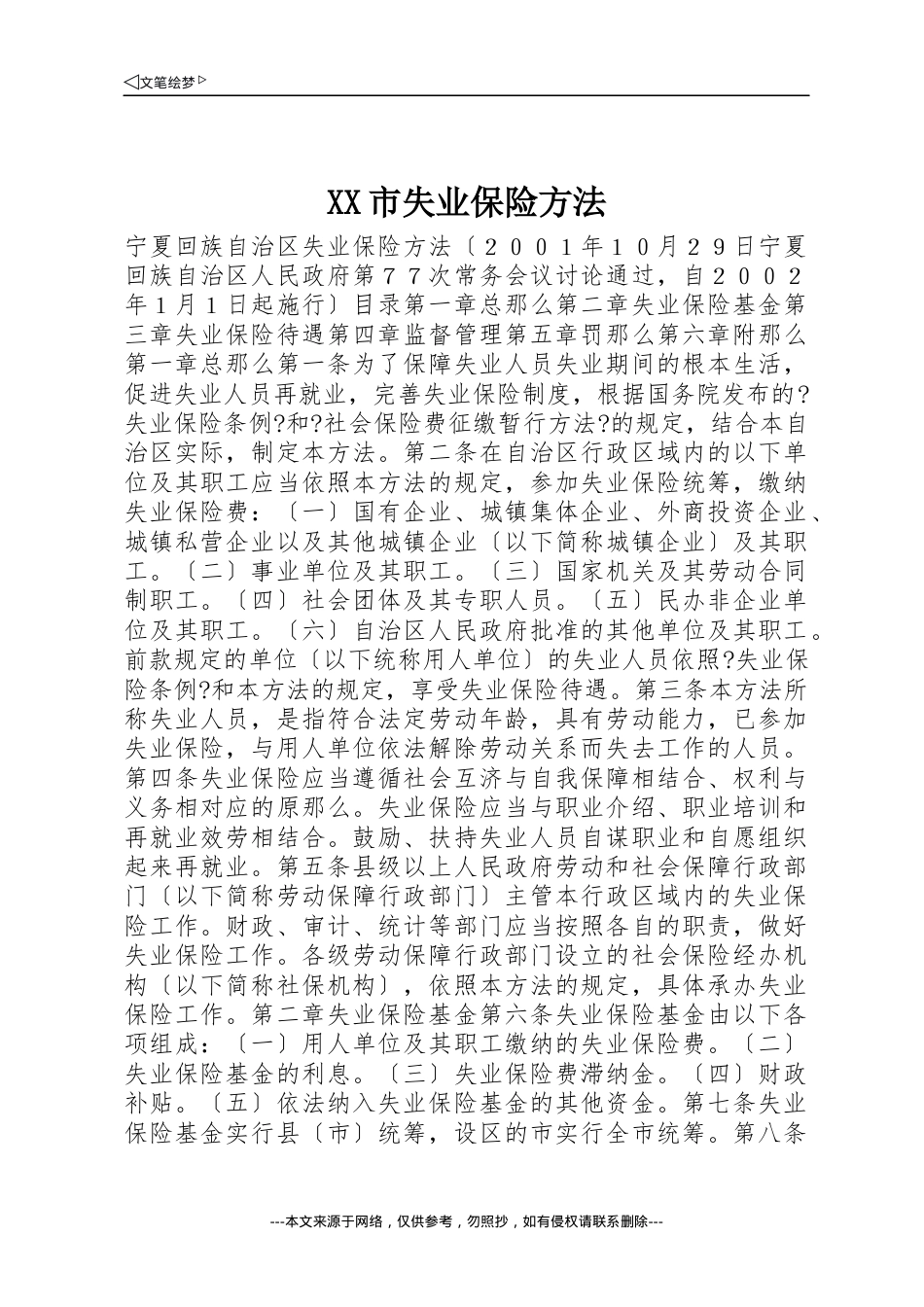 ◁文笔绘梦▷

XX市失业保险方法

宁夏回族自治区失业保险方法〔２００１年１０月２９日宁夏回族自治区人民政府第７７次常务会议讨论通过，自２００２年１月１日起施行〕目录第一章总那么第二章失业保险基金第三章失业保险待遇第四章监督管理第五章罚那么第六章附那么第一章总那么第一条为了保障失业人员失业期间的根本生活，促进失业人员再就业，完善失业保险制度，根据国务院发布的?失业保险条例?和?社会保险费征缴暂行方法?的规定，结合本自治区实际，制定本方法。第二条在自治区行政区域内的以下单位及其职工应当依照本方法的规定，参加失业保险统筹，缴纳失业保险费：〔一〕国有企业、城镇集体企业、外商投资企业、城镇私营企业以及其他城镇企业〔以下简称城镇企业〕及其职工。〔二〕事业单位及其职工。〔三〕国家机关及其劳动合同制职工。〔四〕社会团体及其专职人员。〔五〕民办非企业单位及其职工。〔六〕自治区人民政府批准的其他单位及其职工。前款规定的单位〔以下统称用人单位〕的失业人员依照?失业保险条例?和本方法的规定，享受失业保险待遇。第三条本方法所称失业人员，是指符合法定劳动年龄，具有劳动能力，已参加失业保险，与用人单位依法解除劳动关系而失去工作的人员。第四条失业保险应当遵循社会互济与自我保障相结合、权利与义务相对应的原那么。失业保险应当与职业介绍、职业培训和再就业效劳相结合。鼓励、扶持失业人员自谋职业和自愿组织起来再就业。第五条县级以上人民政府劳动和社会保障行政部门〔以下简称劳动保障行政部门〕主管本行政区域内的失业保险工作。财政、审计、统计等部门应当按照各自的职责，做好失业保险工作。各级劳动保障行政部门设立的社会保险经办机构〔以下简称社保机构〕，依照本方法的规定，具体承办失业保险工作。第二章失业保险基金第六条失业保险基金由以下各项组成：〔一〕用人单位及其职工缴纳的失业保险费。〔二〕失业保险基金的利息。〔三〕失业保险费滞纳金。〔四〕财政补贴。〔五〕依法纳入失业保险基金的其他资金。第七条失业保险基金实行县〔市〕统筹，设区的市实行全市统筹。第八条

---本文来源于网络，仅供参考，勿照抄，如有侵权请联系删除---